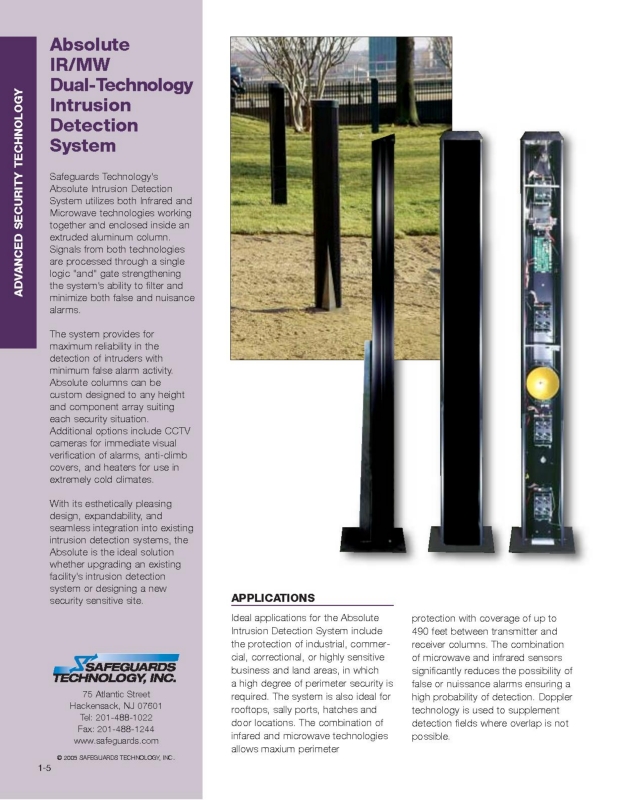 ADVANCED SECURITY TECHNOLOGY

Absolute IR/MW Dual-Technology Intrusion Detection System

Safeguards Technology's Absolute Intrusion Detection System utilizes both Infrared and Microwave technologies working together and enclosed inside an extruded aluminum column. Signals from both technologies are processed through a single logic "and" gate strengthening the system's ability to filter and minimize both false and nuisance alarms.

The system provides for maximum reliability in the detection of intruders with minimum false alarm activity. Absolute columns can be custom designed to any height and component array suiting each security situation. Additional options include CCTV cameras for immediate visual verification of alarms, anti-climb covers, and heaters for use in extremely cold climates.

With its esthetically pleasing design, expandability, and seamless integration into existing intrusion detection systems, the Absolute is the ideal solution whether upgrading an existing facility's intrusion detection system or designing a new security sensitive site.

SAFEGUARDS TECHNOLOGY, INC.

75 Atlantic Street
Hackensack, NJ 07601
Tel: 201-488-1022
Fax: 201-488-1244
www.safeguards.com

© 2005 SAFEGUARDS TECHNOLOGY, INC.

1-5

APPLICATIONS

Ideal applications for the Absolute Intrusion Detection System include the protection of industrial, commercial, correctional, or highly sensitive business and land areas, in which a high degree of perimeter security is required. The system is also ideal for rooftops, sally ports, hatches and door locations. The combination of infared and microwave technologies allows maxium perimeter protection with coverage of up to 490 feet between transmitter and receiver columns. The combination of microwave and infrared sensors significantly reduces the possibility of false or nuissance alarms ensuring a high probability of detection. Doppler technology is used to supplement detection fields where overlap is not possible.